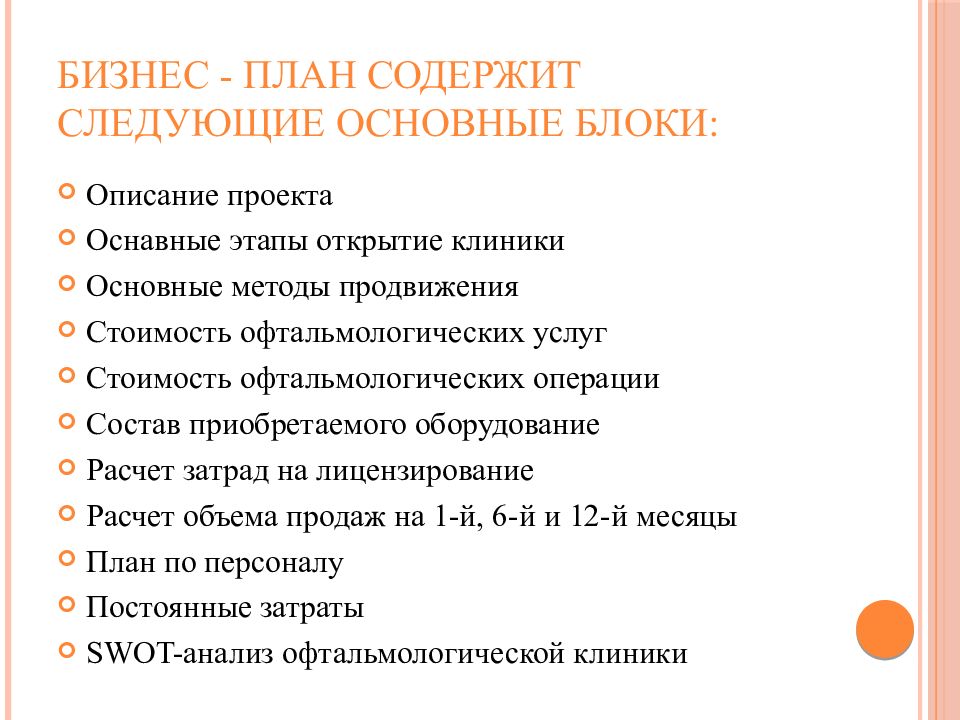 БИЗНЕС - ПЛАН СОДЕРЖИТ СЛЕДУЮЩИЕ ОСНОВНЫЕ БЛОКИ:

Описание проекта
Оснавные этапы открытие клиники
Основные методы продвижения
Стоимость офтальмологических услуг
Стоимость офтальмологических операции
Состав приобретаемого оборудование
Расчет затрад на лицензирование
Расчет объема продаж на 1-й, 6-й и 12-й месяцы
План по персоналу
Постоянные затраты
SWOT-анализ офтальмологической клиники